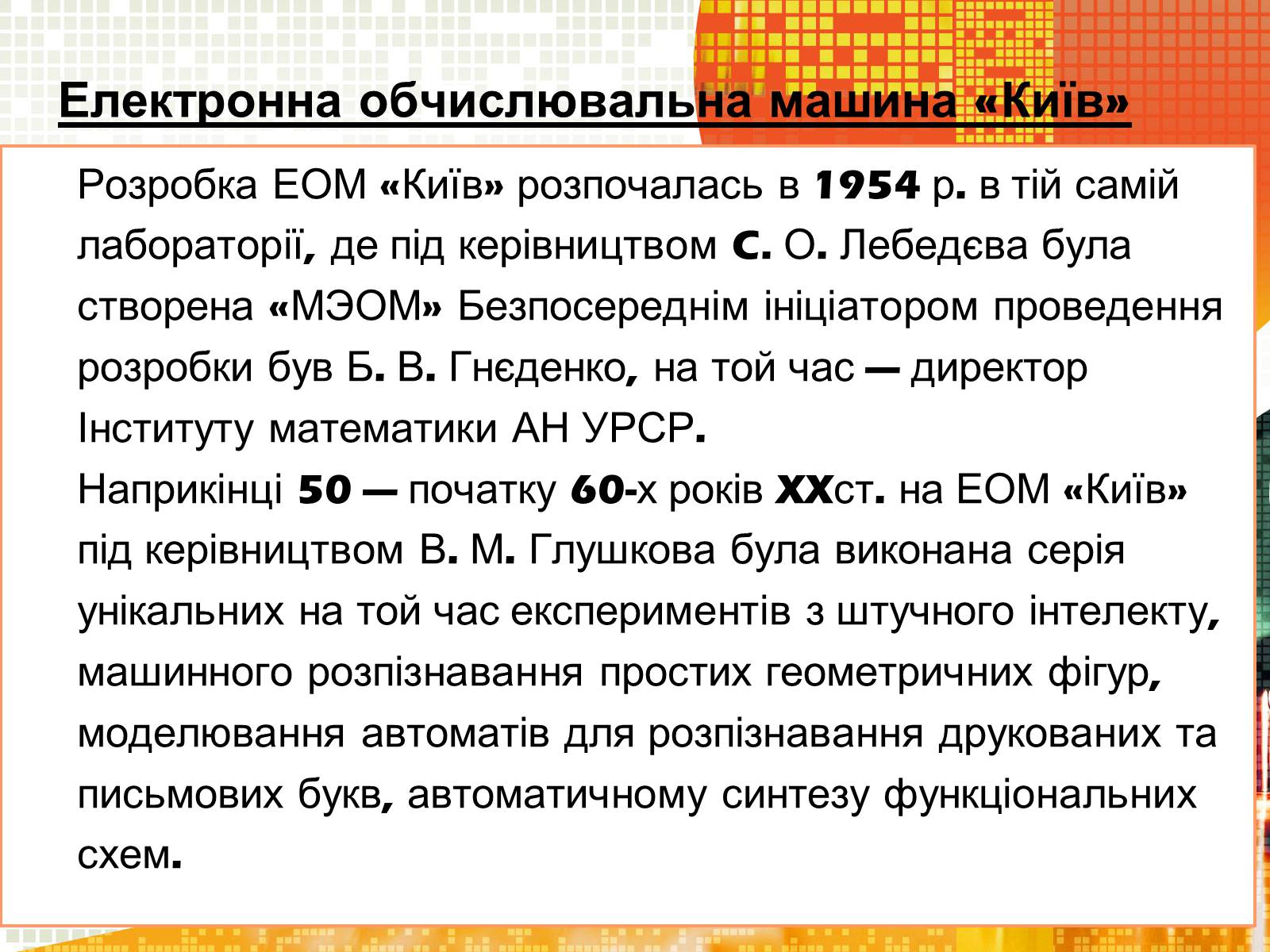 Електронна обчислювальна машина «Київ»

Розробка ЕОМ «Київ» розпочалась в 1954 р. в тій самій лабораторії, де під керівництвом С. О. Лебедєва була створена «МЭОМ» Безпосереднім ініціатором проведення розробки був Б. В. Гнєденко, на той час — директор Інституту математики АН УРСР.
Наприкінці 50 — початку 60-х років XXст. на ЕОМ «Київ» під керівництвом В. М. Глушкова була виконана серія унікальних на той час експериментів з штучного інтелекту, машинного розпізнавання простих геометричних фігур, моделювання автоматів для розпізнавання друкованих та письмових букв, автоматичному синтезу функціональних схем.